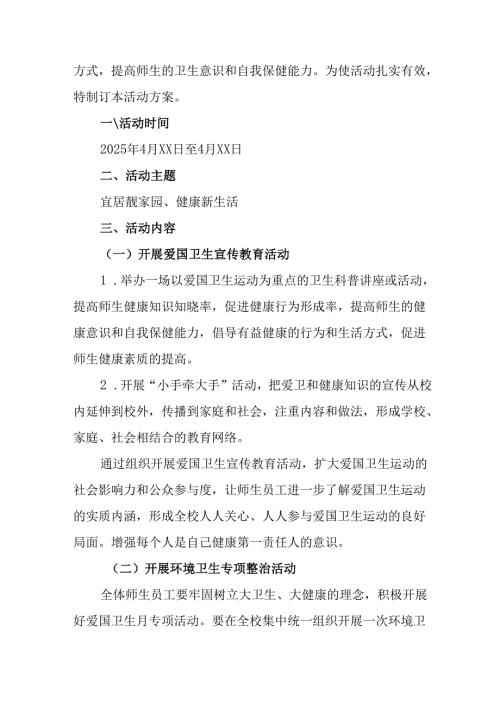 方式，提高师生的卫生意识和自我保健能力。为使活动扎实有效，特制订本活动方案。

一\活动时间

2025年4月XX日至4月XX日

二、活动主题

宜居靓家园、健康新生活

三、活动内容

（一）开展爱国卫生宣传教育活动

1．举办一场以爱国卫生运动为重点的卫生科普讲座或活动，提高师生健康知识知晓率，促进健康行为形成率，提高师生的健康意识和自我保健能力，倡导有益健康的行为和生活方式，促进师生健康素质的提高。

2．开展“小手牵大手”活动，把爱卫和健康知识的宣传从校内延伸到校外，传播到家庭和社会，注重内容和做法，形成学校、家庭、社会相结合的教育网络。

通过组织开展爱国卫生宣传教育活动，扩大爱国卫生运动的社会影响力和公众参与度，让师生员工进一步了解爱国卫生运动的实质内涵，形成全校人人关心、人人参与爱国卫生运动的良好局面。增强每个人是自己健康第一责任人的意识。

（二）开展环境卫生专项整治活动

全体师生员工要牢固树立大卫生、大健康的理念，积极开展好爱国卫生月专项活动。要在全校集中统一组织开展一次环境卫